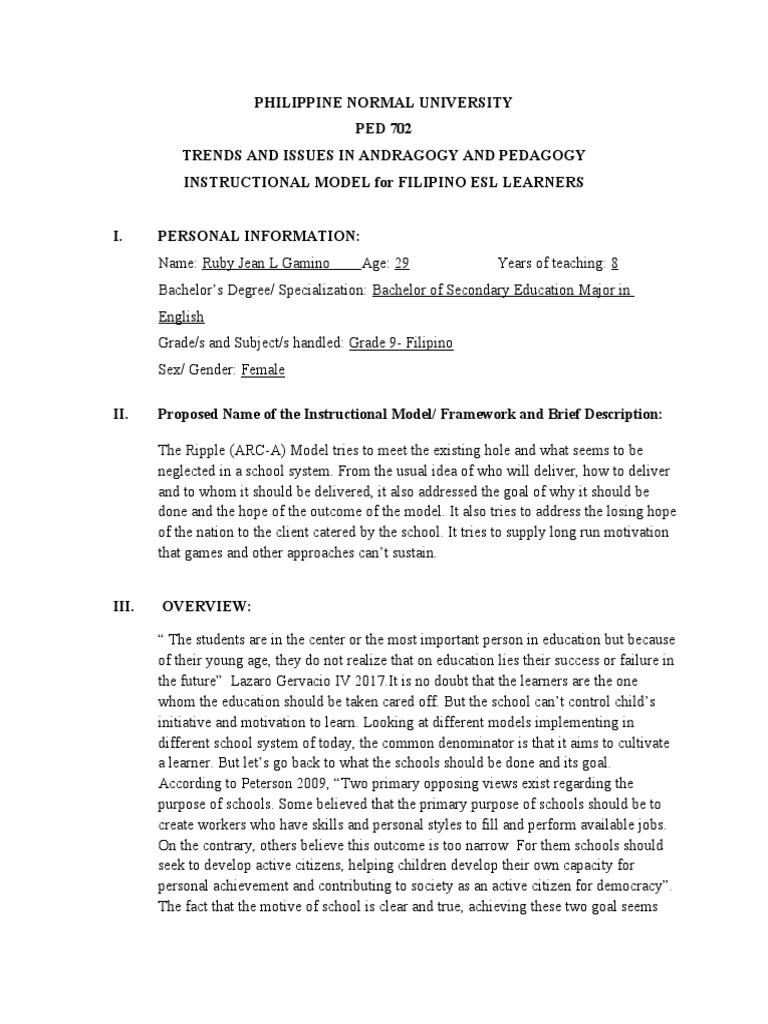 PHILIPPINE NORMAL UNIVERSITY
PED 702
TRENDS AND ISSUES IN ANDRAGOGY AND PEDAGOGY
INSTRUCTIONAL MODEL for FILIPINO ESL LEARNERS

I. PERSONAL INFORMATION:

Name: Ruby Jean L Gamino Age: 29 Years of teaching: 8

Bachelor's Degree/ Specialization: Bachelor of Secondary Education Major in English

Grade/s and Subject/s handled: Grade 9- Filipino

Sex/ Gender: Female

II. Proposed Name of the Instructional Model/ Framework and Brief Description:

The Ripple (ARC-A) Model tries to meet the existing hole and what seems to be neglected in a school system. From the usual idea of who will deliver, how to deliver and to whom it should be delivered, it also addressed the goal of why it should be done and the hope of the outcome of the model. It also tries to address the losing hope of the nation to the client catered by the school. It tries to supply long run motivation that games and other approaches can't sustain.

III. OVERVIEW:

" The students are in the center or the most important person in education but because of their young age, they do not realize that on education lies their success or failure in the future" Lazaro Gervacio IV 2017.It is no doubt that the learners are the one whom the education should be taken cared off. But the school can't control child's initiative and motivation to learn. Looking at different models implementing in different school system of today, the common denominator is that it aims to cultivate a learner. But let's go back to what the schools should be done and its goal. According to Peterson 2009, "Two primary opposing views exist regarding the purpose of schools. Some believed that the primary purpose of schools should be to create workers who have skills and personal styles to fill and perform available jobs. On the contrary, others believe this outcome is too narrow For them schools should seek to develop active citizens, helping children develop their own capacity for personal achievement and contributing to society as an active citizen for democracy". The fact that the motive of school is clear and true, achieving these two goal seems